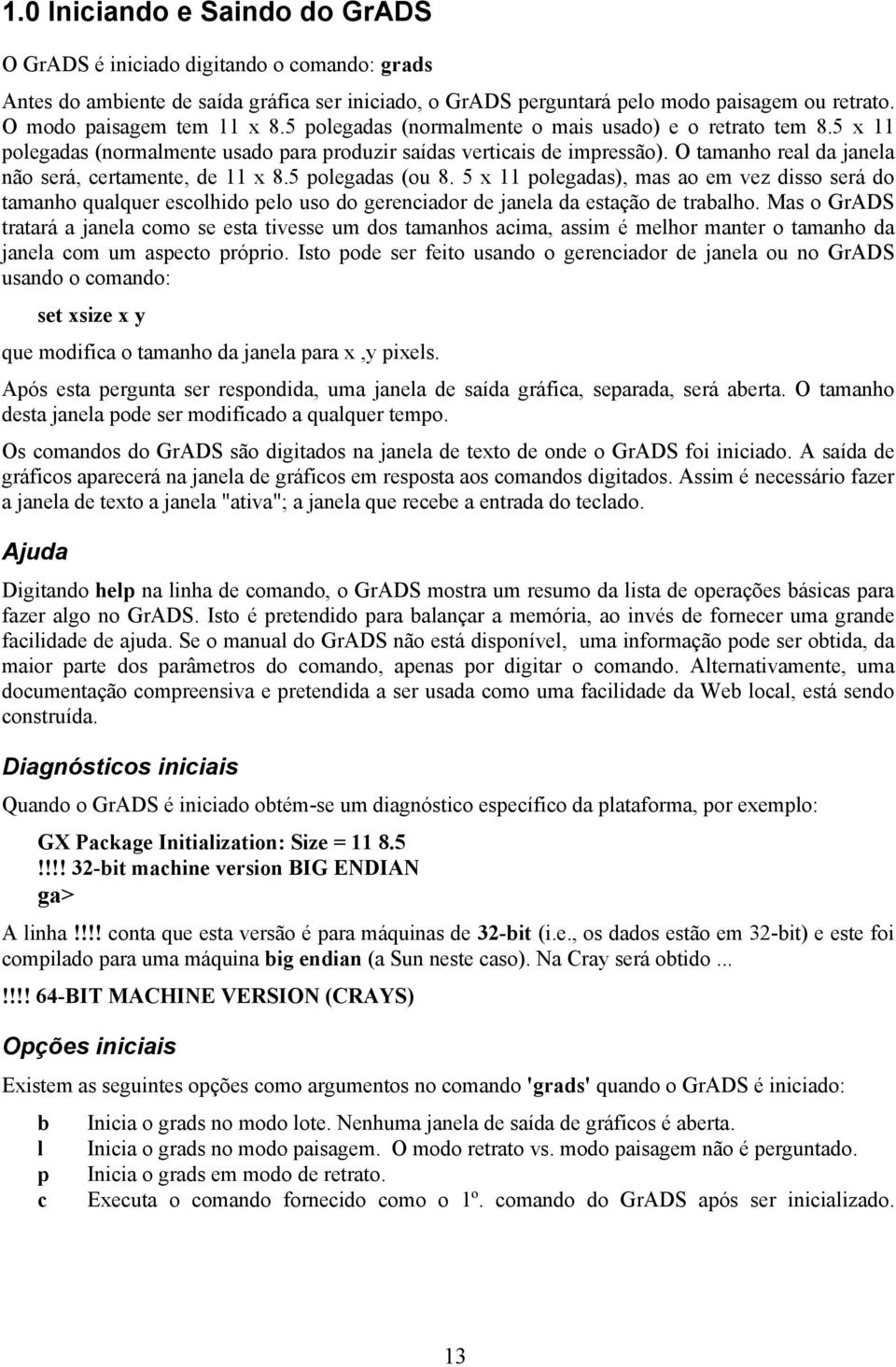 1.0 Iniciando e Saindo do GrADS

O GrADS é iniciado digitando o comando: grads

Antes do ambiente de saída gráfica ser iniciado, o GrADS perguntará pelo modo paisagem ou retrato. O modo paisagem tem 11 x 8.5 polegadas (normalmente o mais usado) e o retrato tem 8.5 x 11 polegadas (normalmente usado para produzir saídas verticais de impressão). O tamanho real da janela não será, certamente, de 11 x 8.5 polegadas (ou 8. 5 x 11 polegadas), mas ao em vez disso será do tamanho qualquer escolhido pelo uso do gerenciador de janela da estação de trabalho. Mas o GrADS tratará a janela como se esta tivesse um dos tamanhos acima, assim é melhor manter o tamanho da janela com um aspecto próprio. Isto pode ser feito usando o gerenciador de janela ou no GrADS usando o comando:

set xsize x y

que modifica o tamanho da janela para x ,y pixels.

Após esta pergunta ser respondida, uma janela de saída gráfica, separada, será aberta. O tamanho desta janela pode ser modificado a qualquer tempo.

Os comandos do GrADS são digitados na janela de texto de onde o GrADS foi iniciado. A saída de gráficos aparecerá na janela de gráficos em resposta aos comandos digitados. Assim é necessário fazer a janela de texto a janela "ativa"; a janela que recebe a entrada do teclado.

Ajuda

Digitando help na linha de comando, o GrADS mostra um resumo da lista de operações básicas para fazer algo no GrADS. Isto é pretendido para balançar a memória, ao invés de fornecer uma grande facilidade de ajuda. Se o manual do GrADS não está disponível, uma informação pode ser obtida, da maior parte dos parâmetros do comando, apenas por digitar o comando. Alternativamente, uma documentação compreensiva e pretendida a ser usada como uma facilidade da Web local, está sendo construída.

Diagnósticos iniciais

Quando o GrADS é iniciado obtém-se um diagnóstico específico da plataforma, por exemplo:

GX Package Initialization: Size = 11 8.5
!!!! 32-bit machine version BIG ENDIAN
ga>

A linha !!!! conta que esta versão é para máquinas de 32-bit (i.e., os dados estão em 32-bit) e este foi compilado para uma máquina big endian (a Sun neste caso). Na Cray será obtido ...

!!!! 64-BIT MACHINE VERSION (CRAYS)

Opções iniciais

Existem as seguintes opções como argumentos no comando 'grads' quando o GrADS é iniciado:

b Inicia o grads no modo lote. Nenhuma janela de saída de gráficos é aberta.
l Inicia o grads no modo paisagem. O modo retrato vs. modo paisagem não é perguntado.
p Inicia o grads em modo de retrato.
c Executa o comando fornecido como o 1º. comando do GrADS após ser inicializado.

13